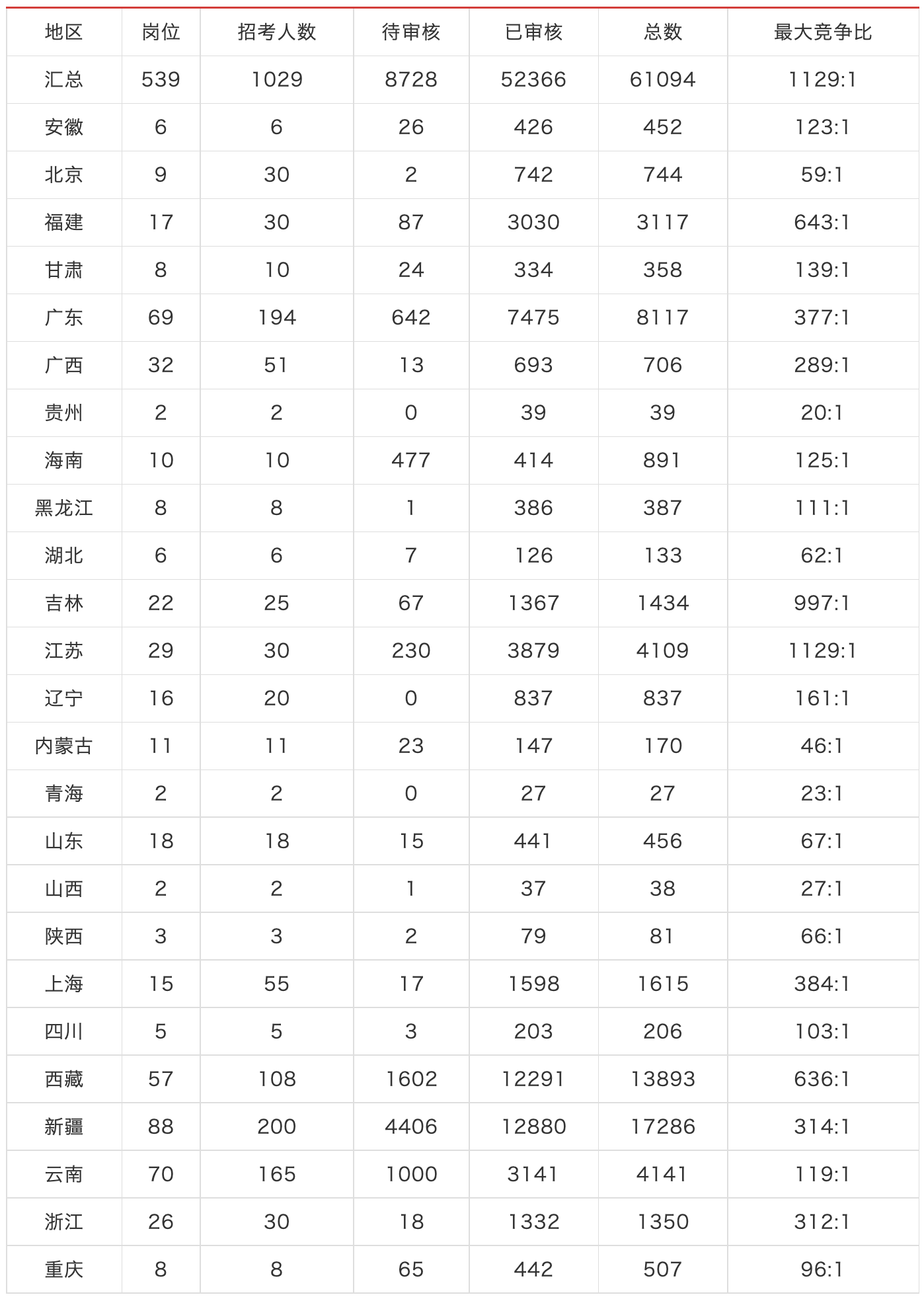 | 地区 | 岗位 | 招考人数 | 待审核 | 已审核 | 总数 | 最大竞争比 |
|---|---|---|---|---|---|---|
| 汇总 | 539 | 1029 | 8728 | 52366 | 61094 | 1129:1 |
| 安徽 | 6 | 6 | 26 | 426 | 452 | 123:1 |
| 北京 | 9 | 30 | 2 | 742 | 744 | 59:1 |
| 福建 | 17 | 30 | 87 | 3030 | 3117 | 643:1 |
| 甘肃 | 8 | 10 | 24 | 334 | 358 | 139:1 |
| 广东 | 69 | 194 | 642 | 7475 | 8117 | 377:1 |
| 广西 | 32 | 51 | 13 | 693 | 706 | 289:1 |
| 贵州 | 2 | 2 | 0 | 39 | 39 | 20:1 |
| 海南 | 10 | 10 | 477 | 414 | 891 | 125:1 |
| 黑龙江 | 8 | 8 | 1 | 386 | 387 | 111:1 |
| 湖北 | 6 | 6 | 7 | 126 | 133 | 62:1 |
| 吉林 | 22 | 25 | 67 | 1367 | 1434 | 997:1 |
| 江苏 | 29 | 30 | 230 | 3879 | 4109 | 1129:1 |
| 辽宁 | 16 | 20 | 0 | 837 | 837 | 161:1 |
| 内蒙古 | 11 | 11 | 23 | 147 | 170 | 46:1 |
| 青海 | 2 | 2 | 0 | 27 | 27 | 23:1 |
| 山东 | 18 | 18 | 15 | 441 | 456 | 67:1 |
| 山西 | 2 | 2 | 1 | 37 | 38 | 27:1 |
| 陕西 | 3 | 3 | 2 | 79 | 81 | 66:1 |
| 上海 | 15 | 55 | 17 | 1598 | 1615 | 384:1 |
| 四川 | 5 | 5 | 3 | 203 | 206 | 103:1 |
| 西藏 | 57 | 108 | 1602 | 12291 | 13893 | 636:1 |
| 新疆 | 88 | 200 | 4406 | 12880 | 17286 | 314:1 |
| 云南 | 70 | 165 | 1000 | 3141 | 4141 | 119:1 |
| 浙江 | 26 | 30 | 18 | 1332 | 1350 | 312:1 |
| 重庆 | 8 | 8 | 65 | 442 | 507 | 96:1 |